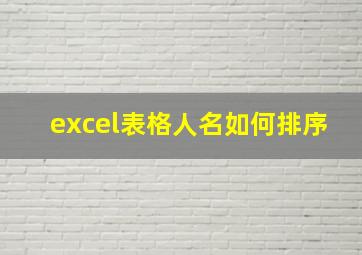 excel表格人名如何排序